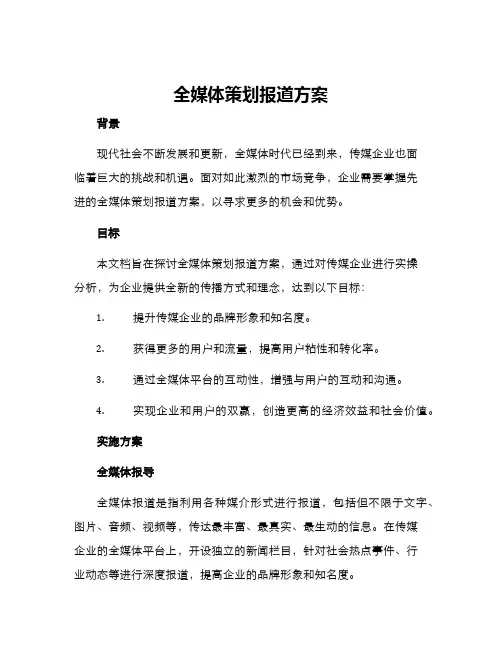 全媒体策划报道方案

背景

现代社会不断发展和更新，全媒体时代已经到来，传媒企业也面临着巨大的挑战和机遇。面对如此激烈的市场竞争，企业需要掌握先进的全媒体策划报道方案，以寻求更多的机会和优势。

目标

本文档旨在探讨全媒体策划报道方案，通过对传媒企业进行实操分析，为企业提供全新的传播方式和理念，达到以下目标：

1. 提升传媒企业的品牌形象和知名度。

2. 获得更多的用户和流量，提高用户粘性和转化率。

3. 通过全媒体平台的互动性，增强与用户的互动和沟通。

4. 实现企业和用户的双赢，创造更高的经济效益和社会价值。

实施方案

全媒体报导

全媒体报道是指利用各种媒介形式进行报道，包括但不限于文字、图片、音频、视频等，传达最丰富、最真实、最生动的信息。在传媒企业的全媒体平台上，开设独立的新闻栏目，针对社会热点事件、行业动态等进行深度报道，提高企业的品牌形象和知名度。